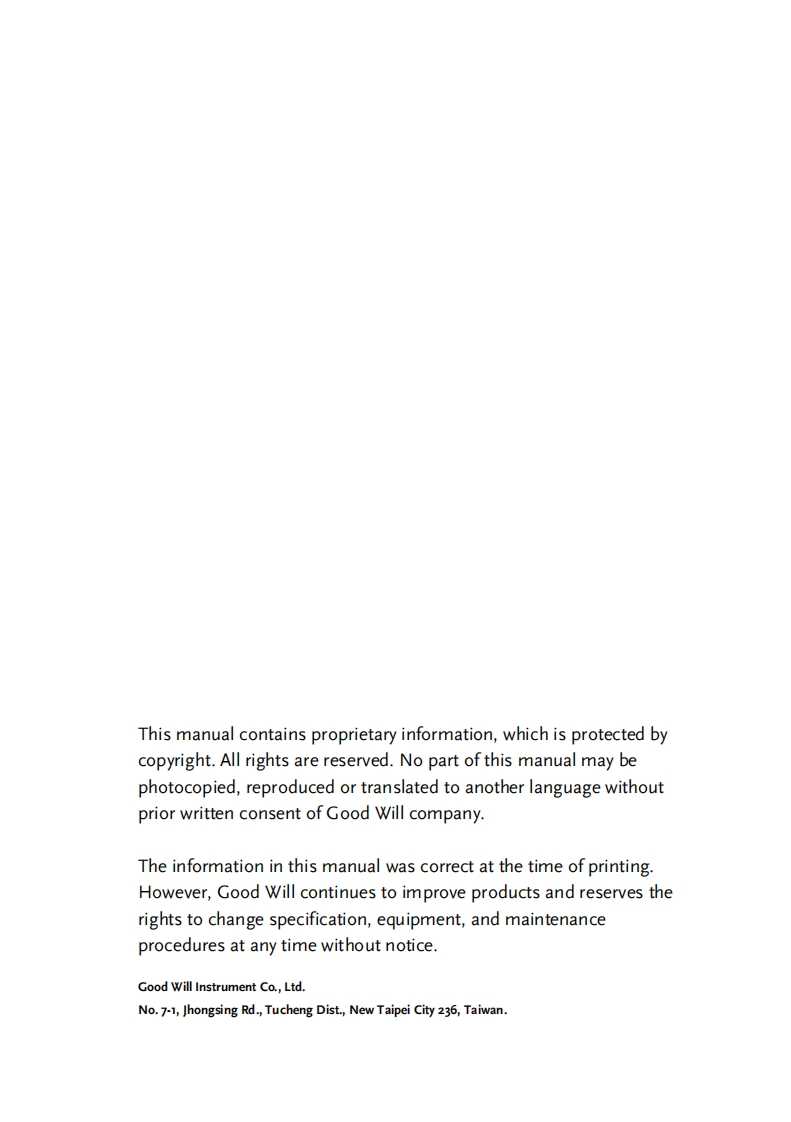 This manual contains proprietary information, which is protected by copyright. All rights are reserved. No part of this manual may be photocopied, reproduced or translated to another language without prior written consent of Good Will company.

The information in this manual was correct at the time of printing. However, Good Will continues to improve products and reserves the rights to change specification, equipment, and maintenance procedures at any time without notice.

Good Will Instrument Co., Ltd.
No. 7-1, Jhongsing Rd., Tucheng Dist., New Taipei City 236, Taiwan.